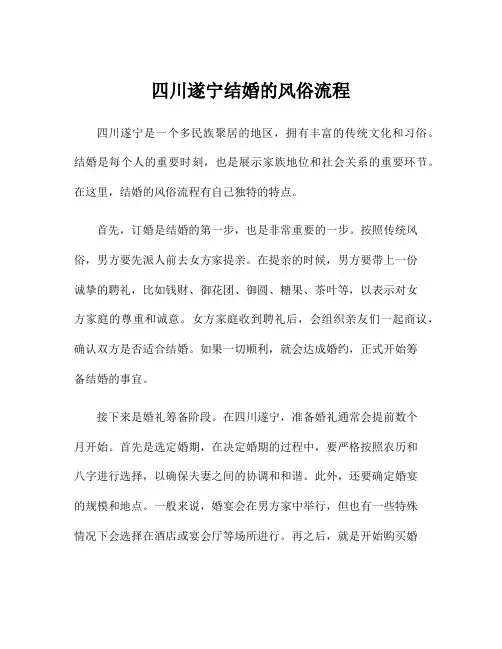 四川遂宁结婚的风俗流程

四川遂宁是一个多民族聚居的地区，拥有丰富的传统文化和习俗。结婚是每个人的重要时刻，也是展示家族地位和社会关系的重要环节。在这里，结婚的风俗流程有自己独特的特点。

首先，订婚是结婚的第一步，也是非常重要的一步。按照传统风俗，男方要先派人前去女方家提亲。在提亲的时候，男方要带上一份诚挚的聘礼，比如钱财、御花团、御圆、糖果、茶叶等，以表示对女方家庭的尊重和诚意。女方家庭收到聘礼后，会组织亲友们一起商议，确认双方是否适合结婚。如果一切顺利，就会达成婚约，正式开始筹备结婚的事宜。

接下来是婚礼筹备阶段。在四川遂宁，准备婚礼通常会提前数个月开始。首先是选定婚期，在决定婚期的过程中，要严格按照农历和八字进行选择，以确保夫妻之间的协调和和谐。此外，还要确定婚宴的规模和地点。一般来说，婚宴会在男方家中举行，但也有一些特殊情况下会选择在酒店或宴会厅等场所进行。再之后，就是开始购买婚